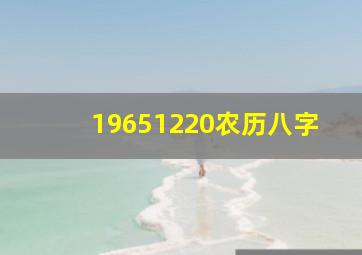 19651220农历八字